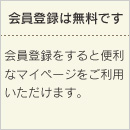 会員登録は無料です

会員登録をすると便利なマイページをご利用いただけます。